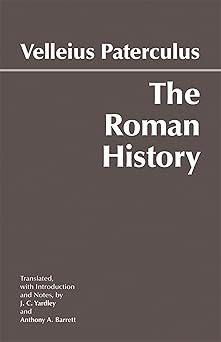 Velleius Paterculus

The Roman History

Translated, with Introduction and Notes, by J. C. Yardley and Anthony A. Barrett